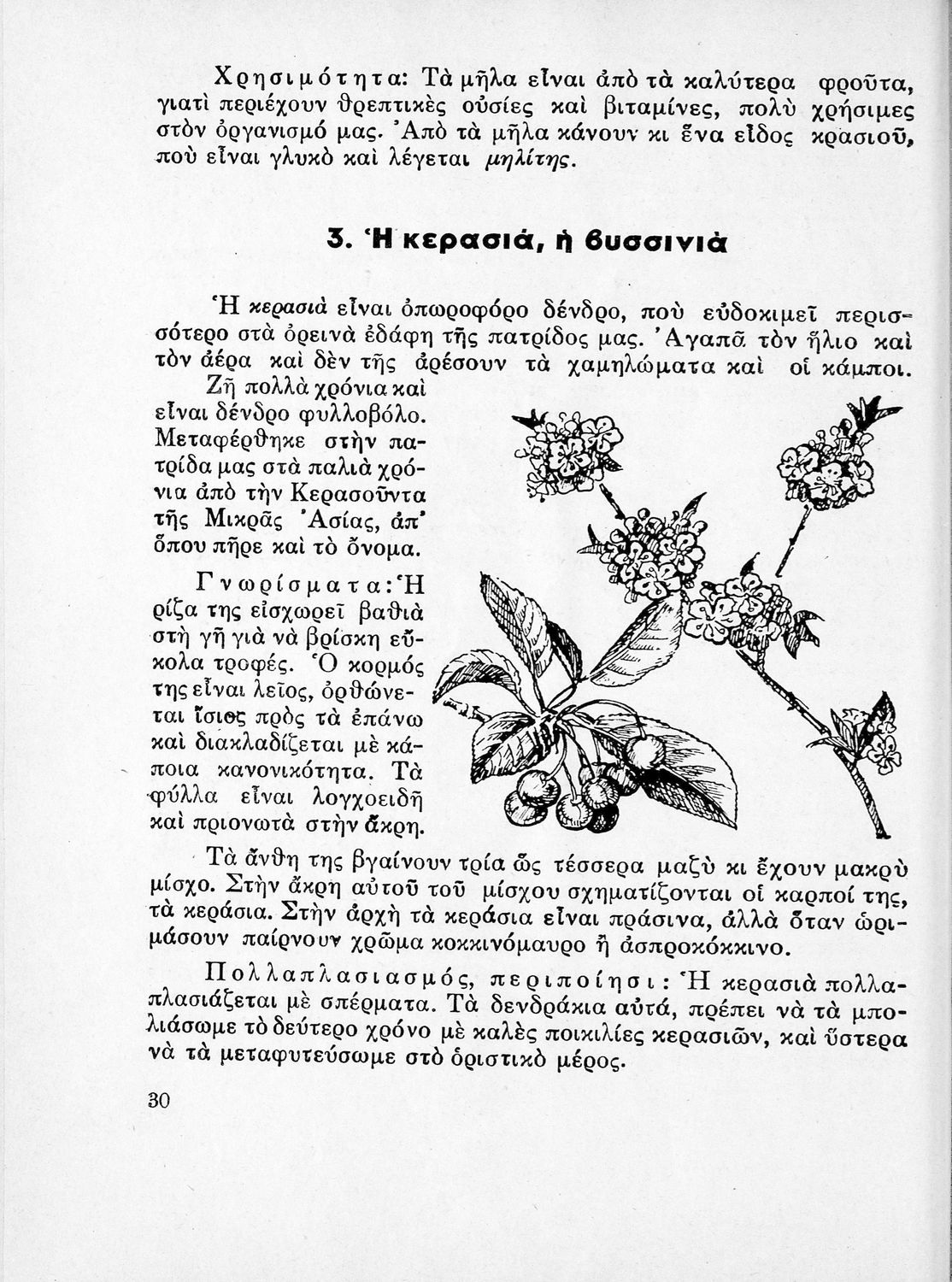 Χρησιμότητα: Τὰ μῆλα εἶναι ἀπὸ τὰ καλύτερα φροῦτα, γιατὶ περιέχουν θρεπτικὲς οὐσίες καὶ βιταμίνες, πολὺ χρήσιμες στὸν ὀργανισμό μας. Ἀπὸ τὰ μῆλα κάνουν κι ἕνα εἶδος κρασιοῦ, ποὺ εἶναι γλυκὸ καὶ λέγεται μηλίτης.

3. Ἡ κερασιά, ἡ βυσσινιὰ

Ἡ κερασιὰ εἶναι ὀπωροφόρο δένδρο, ποὺ εὐδοκιμεῖ περισσότερο στὰ ὀρεινὰ ἐδάφη τῆς πατρίδος μας. Ἀγαπᾶ τὸν ἥλιο καὶ τὸν ἀέρα καὶ δὲν τῆς ἀρέσουν τὰ χαμηλώματα καὶ οἱ κάμποι.

Ζῆ πολλὰ χρόνια καὶ εἶναι δένδρο φυλλοβόλο. Μεταφέρθηκε στὴν πατρίδα μας στὰ παλιὰ χρόνια ἀπὸ τὴν Κερασοῦντα τῆς Μικρᾶς Ἀσίας, ἀπ' ὅπου πῆρε καὶ τὸ ὄνομα.

Γνωρίσματα: Ἡ ρίζα της εἰσχωρεῖ βαθιὰ στὴ γῆ γιὰ νὰ βρίσκη εὔκολα τροφές. Ὁ κορμός της εἶναι λεῖος, ὀρθώνεται ἴσιος πρὸς τὰ ἐπάνω καὶ διακλαδίζεται μὲ κάποια κανονικότητα. Τὰ φύλλα εἶναι λογχοειδῆ καὶ πριονωτὰ στὴν ἄκρη.

Τὰ ἄνθη της βγαίνουν τρία ὡς τέσσερα μαζὺ κι ἔχουν μακρὺ μίσχο. Στὴν ἄκρη αὐτοῦ τοῦ μίσχου σχηματίζονται οἱ καρποί της, τὰ κεράσια. Στὴν ἀρχὴ τὰ κεράσια εἶναι πράσινα, ἀλλὰ ὅταν ὡριμάσουν παίρνουν χρῶμα κοκκινόμαυρο ἢ ἀσπροκόκκινο.

Πολλαπλασιασμός, περιποίησι: Ἡ κερασιὰ πολλαπλασιάζεται μὲ σπέρματα. Τὰ δενδράκια αὐτά, πρέπει νὰ τὰ μπολιάσωμε τὸ δεύτερο χρόνο μὲ καλὲς ποικιλίες κερασιῶν, καὶ ὕστερα νὰ τὰ μεταφυτεύσωμε στὸ ὁριστικὸ μέρος.

30